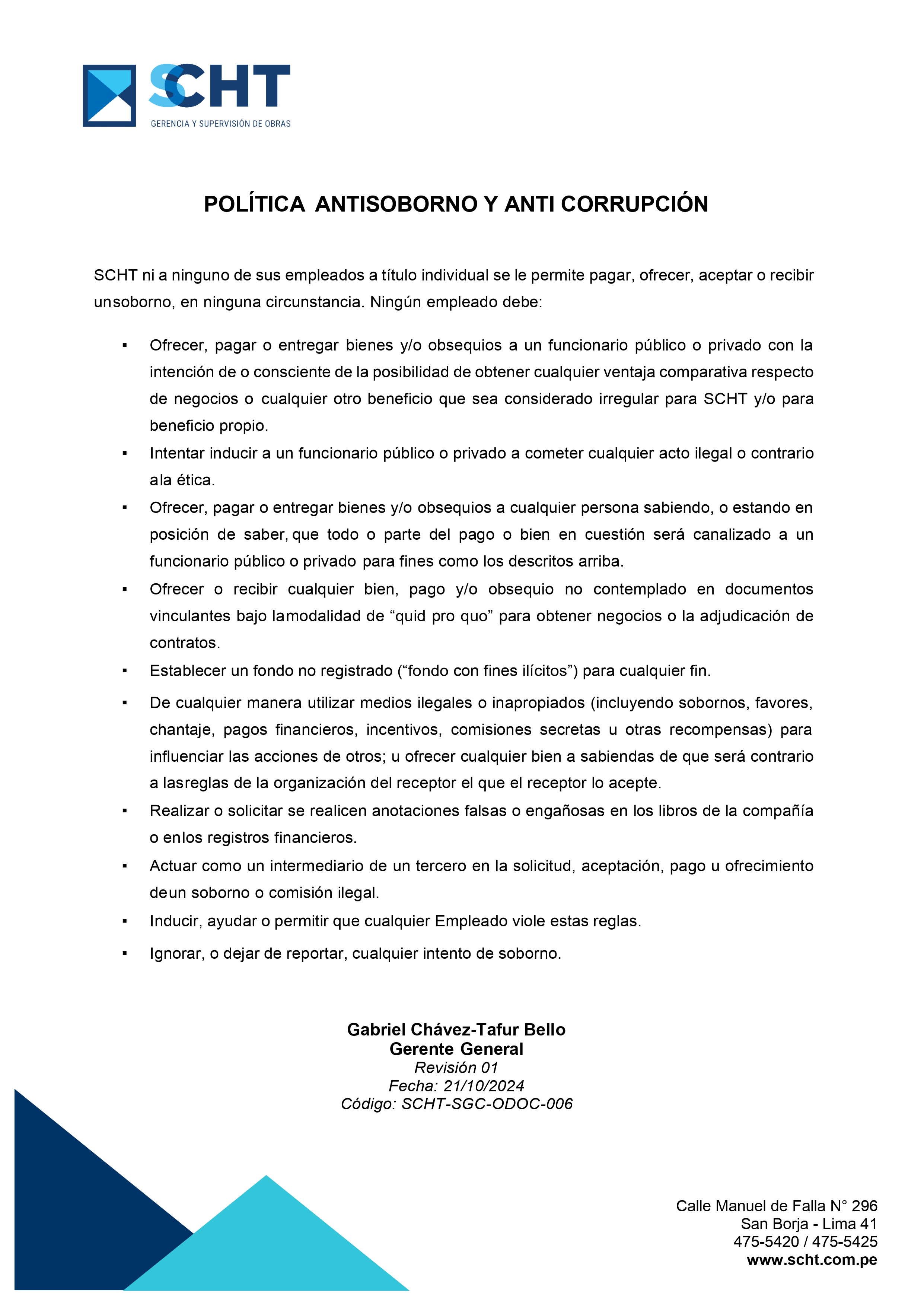 SCHT
GERENCIA Y SUPERVISIÓN DE OBRAS

POLÍTICA ANTISOBORNO Y ANTI CORRUPCIÓN

SCHT ni a ninguno de sus empleados a título individual se le permite pagar, ofrecer, aceptar o recibir unsoborno, en ninguna circunstancia. Ningún empleado debe:

▪ Ofrecer, pagar o entregar bienes y/o obsequios a un funcionario público o privado con la intención de o consciente de la posibilidad de obtener cualquier ventaja comparativa respecto de negocios o cualquier otro beneficio que sea considerado irregular para SCHT y/o para beneficio propio.
▪ Intentar inducir a un funcionario público o privado a cometer cualquier acto ilegal o contrario ala ética.
▪ Ofrecer, pagar o entregar bienes y/o obsequios a cualquier persona sabiendo, o estando en posición de saber, que todo o parte del pago o bien en cuestión será canalizado a un funcionario público o privado para fines como los descritos arriba.
▪ Ofrecer o recibir cualquier bien, pago y/o obsequio no contemplado en documentos vinculantes bajo lamodalidad de “quid pro quo” para obtener negocios o la adjudicación de contratos.
▪ Establecer un fondo no registrado (“fondo con fines ilícitos”) para cualquier fin.
▪ De cualquier manera utilizar medios ilegales o inapropiados (incluyendo sobornos, favores, chantaje, pagos financieros, incentivos, comisiones secretas u otras recompensas) para influenciar las acciones de otros; u ofrecer cualquier bien a sabiendas de que será contrario a lasreglas de la organización del receptor el que el receptor lo acepte.
▪ Realizar o solicitar se realicen anotaciones falsas o engañosas en los libros de la compañía o enlos registros financieros.
▪ Actuar como un intermediario de un tercero en la solicitud, aceptación, pago u ofrecimiento deun soborno o comisión ilegal.
▪ Inducir, ayudar o permitir que cualquier Empleado viole estas reglas.
▪ Ignorar, o dejar de reportar, cualquier intento de soborno.

Gabriel Chávez-Tafur Bello
Gerente General
Revisión 01
Fecha: 21/10/2024
Código: SCHT-SGC-ODOC-006

Calle Manuel de Falla N° 296
San Borja - Lima 41
475-5420 / 475-5425
www.scht.com.pe